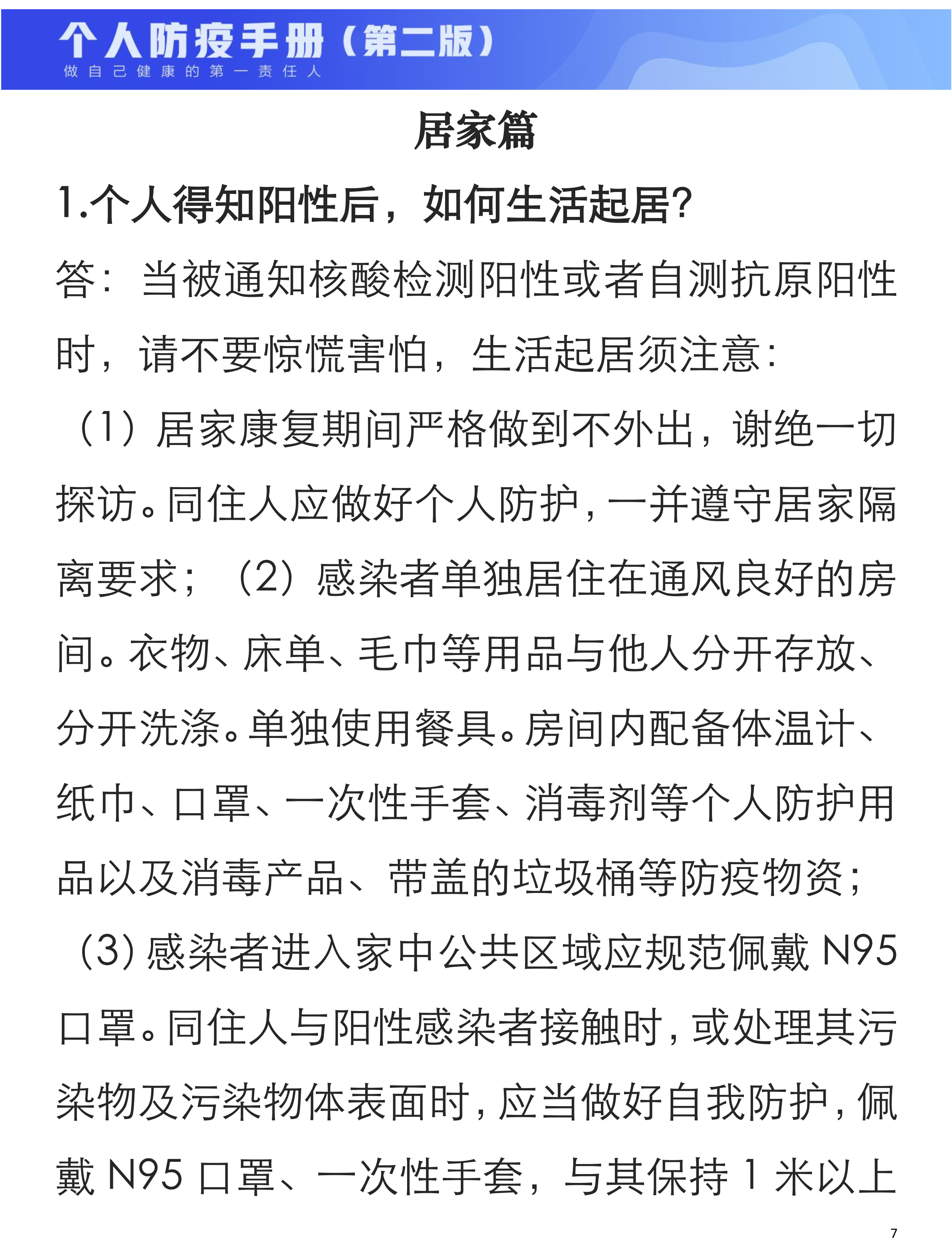 个人防疫手册（第二版）
做自己健康的第一责任人

居家篇

1.个人得知阳性后，如何生活起居？

答：当被通知核酸检测阳性或者自测抗原阳性时，请不要惊慌害怕，生活起居须注意：

（1）居家康复期间严格做到不外出，谢绝一切探访。同住人应做好个人防护，一并遵守居家隔离要求；（2）感染者单独居住在通风良好的房间。衣物、床单、毛巾等用品与他人分开存放、分开洗涤。单独使用餐具。房间内配备体温计、纸巾、口罩、一次性手套、消毒剂等个人防护用品以及消毒产品、带盖的垃圾桶等防疫物资；

（3）感染者进入家中公共区域应规范佩戴 N95 口罩。同住人与阳性感染者接触时，或处理其污染物及污染物体表面时，应当做好自我防护，佩戴 N95 口罩、一次性手套，与其保持 1 米以上

7